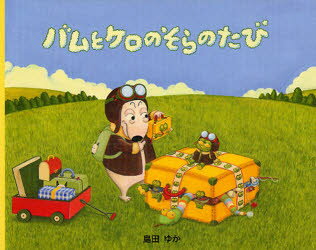 バムとケロのそらのたび

島田 ゆか